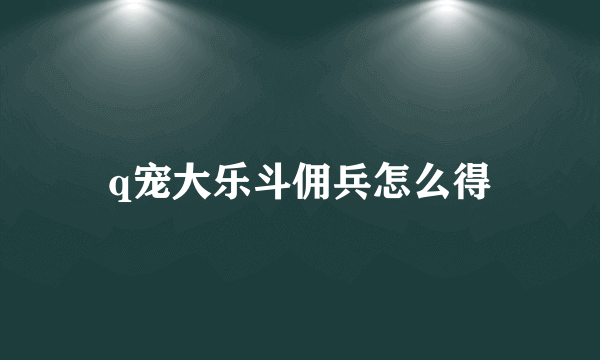 q宠大乐斗佣兵怎么得